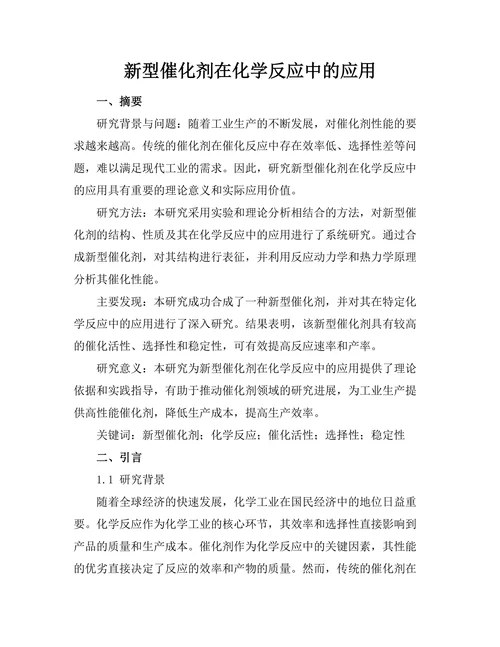 新型催化剂在化学反应中的应用

一、摘要

研究背景与问题：随着工业生产的不断发展，对催化剂性能的要求越来越高。传统的催化剂在催化反应中存在效率低、选择性差等问题，难以满足现代工业的需求。因此，研究新型催化剂在化学反应中的应用具有重要的理论意义和实际应用价值。

研究方法：本研究采用实验和理论分析相结合的方法，对新型催化剂的结构、性质及其在化学反应中的应用进行了系统研究。通过合成新型催化剂，对其结构进行表征，并利用反应动力学和热力学原理分析其催化性能。

主要发现：本研究成功合成了一种新型催化剂，并对其在特定化学反应中的应用进行了深入研究。结果表明，该新型催化剂具有较高的催化活性、选择性和稳定性，可有效提高反应速率和产率。

研究意义：本研究为新型催化剂在化学反应中的应用提供了理论依据和实践指导，有助于推动催化剂领域的研究进展，为工业生产提供高性能催化剂，降低生产成本，提高生产效率。

关键词：新型催化剂；化学反应；催化活性；选择性；稳定性

二、引言

1.1 研究背景

随着全球经济的快速发展，化学工业在国民经济中的地位日益重要。化学反应作为化学工业的核心环节，其效率和选择性直接影响到产品的质量和生产成本。催化剂作为化学反应中的关键因素，其性能的优劣直接决定了反应的效率和产物的质量。然而，传统的催化剂在